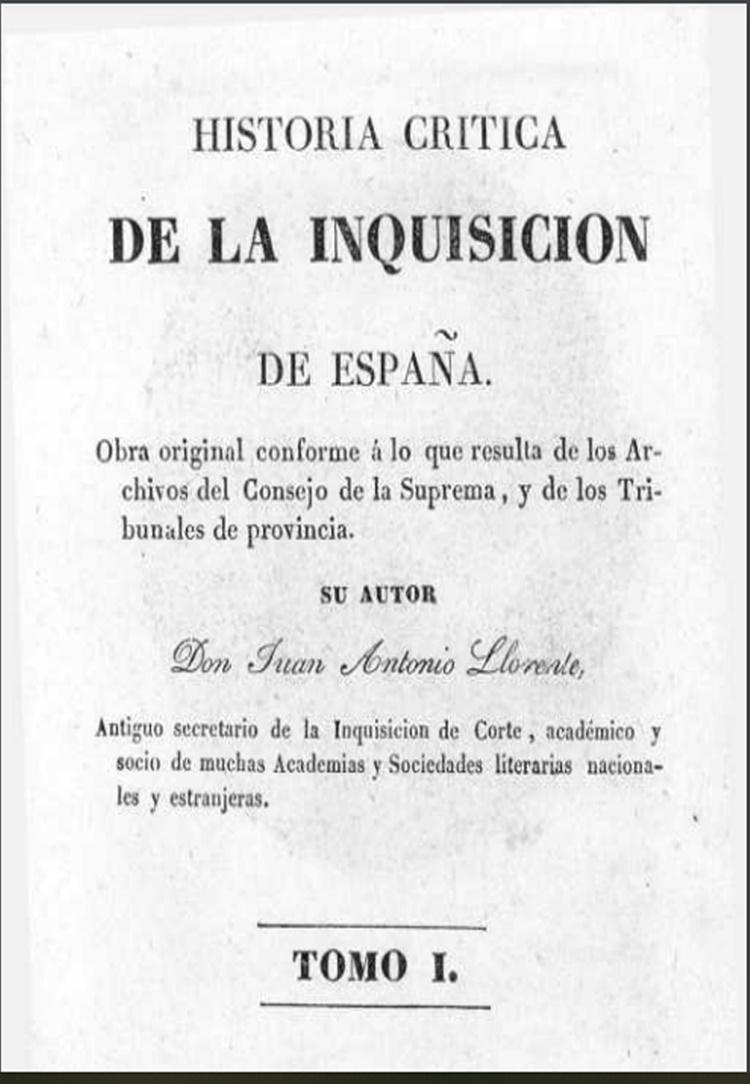 HISTORIA CRITICA

DE LA INQUISICION

DE ESPAÑA.

Obra original conforme á lo que resulta de los Archivos del Consejo de la Suprema, y de los Tribunales de provincia.

SU AUTOR

Don Juan Antonio Llorente,

Antiguo secretario de la Inquisicion de Corte, académico y socio de muchas Academias y Sociedades literarias nacionales y estranjeras.

TOMO I.